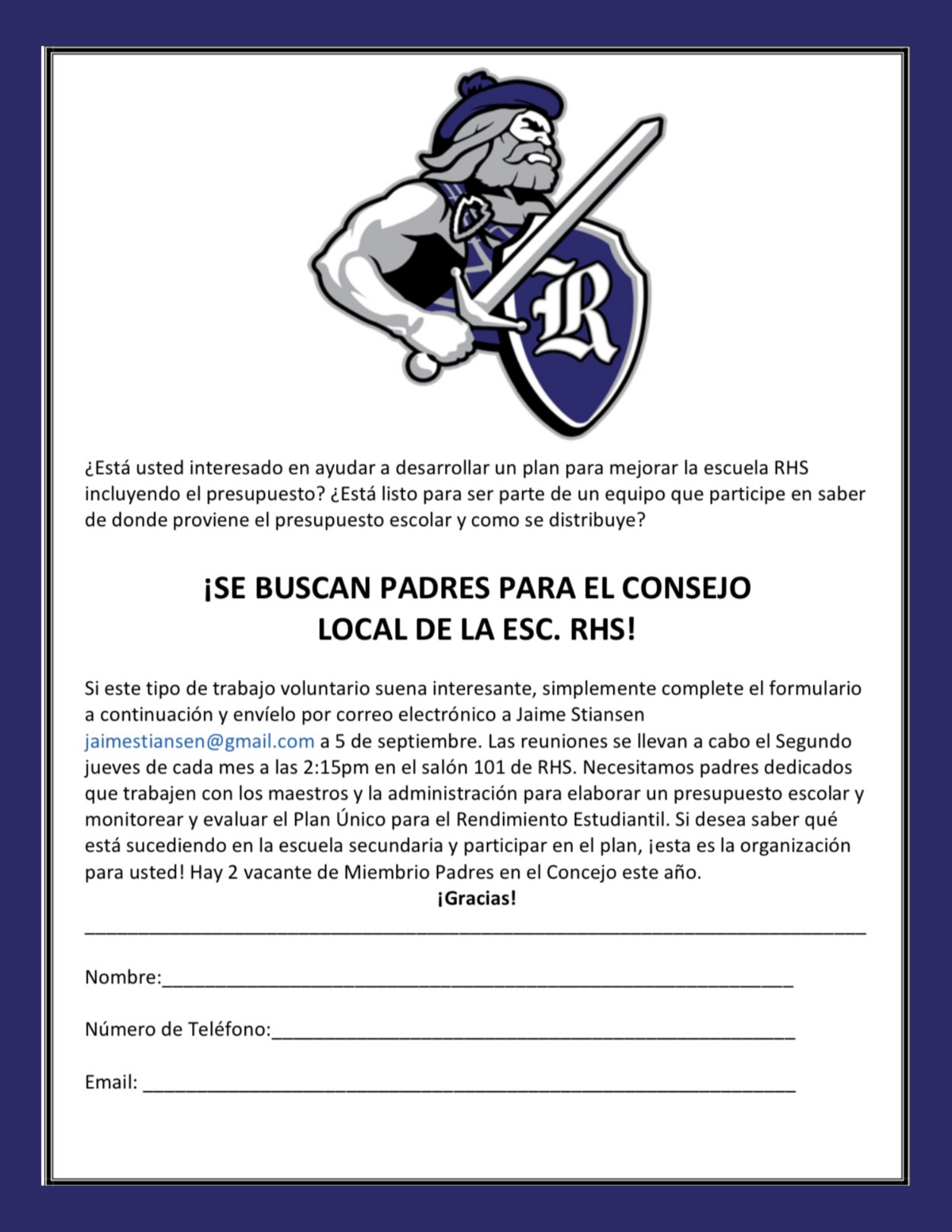 R

¿Está usted interesado en ayudar a desarrollar un plan para mejorar la escuela RHS incluyendo el presupuesto? ¿Está listo para ser parte de un equipo que participe en saber de donde proviene el presupuesto escolar y como se distribuye?

¡SE BUSCAN PADRES PARA EL CONSEJO LOCAL DE LA ESC. RHS!

Si este tipo de trabajo voluntario suena interesante, simplemente complete el formulario a continuación y envíelo por correo electrónico a Jaime Stiansen jaimestiansen@gmail.com a 5 de septiembre. Las reuniones se llevan a cabo el Segundo jueves de cada mes a las 2:15pm en el salón 101 de RHS. Necesitamos padres dedicados que trabajen con los maestros y la administración para elaborar un presupuesto escolar y monitorear y evaluar el Plan Único para el Rendimiento Estudiantil. Si desea saber qué está sucediendo en la escuela secundaria y participar en el plan, ¡esta es la organización para usted! Hay 2 vacante de Miembrio Padres en el Concejo este año.

¡Gracias!

Nombre:

Número de Teléfono:

Email: